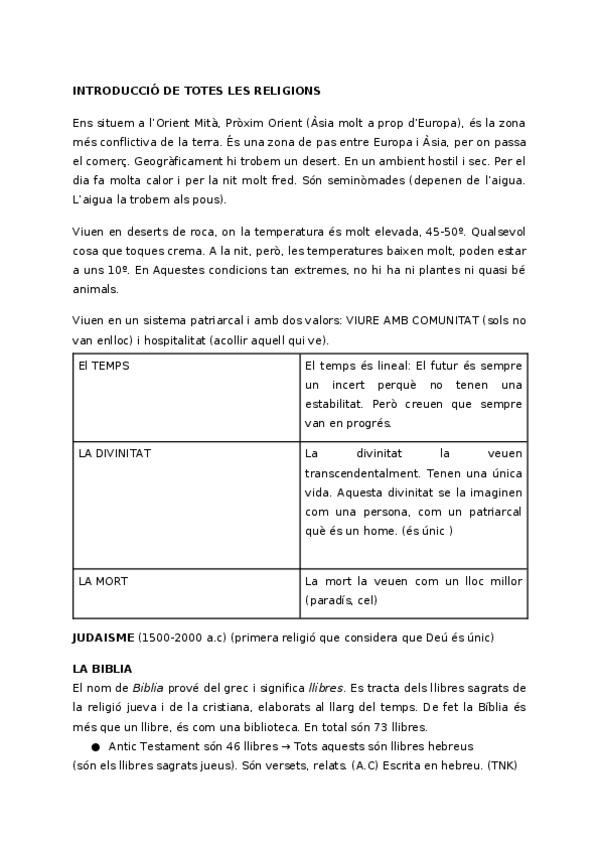 INTRODUCCIÓ DE TOTES LES RELIGIONS

Ens situem a l'Orient Mità, Pròxim Orient (Àsia molt a prop d'Europa), és la zona més conflictiva de la terra. És una zona de pas entre Europa i Àsia, per on passa el comerç. Geogràficament hi trobem un desert. En un ambient hostil i sec. Per el dia fa molta calor i per la nit molt fred. Són seminòmades (depenen de l'aigua. L'aigua la trobem als pous).

Viuen en deserts de roca, on la temperatura és molt elevada, 45-50º. Qualsevol cosa que toques crema. A la nit, però, les temperatures baixen molt, poden estar a uns 10º. En Aquestes condicions tan extremes, no hi ha ni plantes ni quasi bé animals.

Viuen en un sistema patriarcal i amb dos valors: VIURE AMB COMUNITAT (sols no van enlloc) i hospitalitat (acollir aquell qui ve).

| El TEMPS | El temps és lineal: El futur és sempre un incert perquè no tenen una estabilitat. Però creuen que sempre van en progrés. |
|---|---|
| LA DIVINITAT | La divinitat la veuen transcendentalment. Tenen una única vida. Aquesta divinitat se la imaginen com una persona, com un patriarcal què és un home. (és únic ) |
| LA MORT | La mort la veuen com un lloc millor (paradís, cel) |

JUDAISME (1500-2000 a.c) (primera religió que considera que Deú és únic)

LA BIBLIA
El nom de Biblia prové del grec i significa llibres. Es tracta dels llibres sagrats de la religió jueva i de la cristiana, elaborats al llarg del temps. De fet la Bíblia és més que un llibre, és com una biblioteca. En total són 73 llibres.
● Antic Testament són 46 llibres → Tots aquests són llibres hebreus (són els llibres sagrats jueus). Són versets, relats. (A.C) Escrita en hebreu. (TNK)